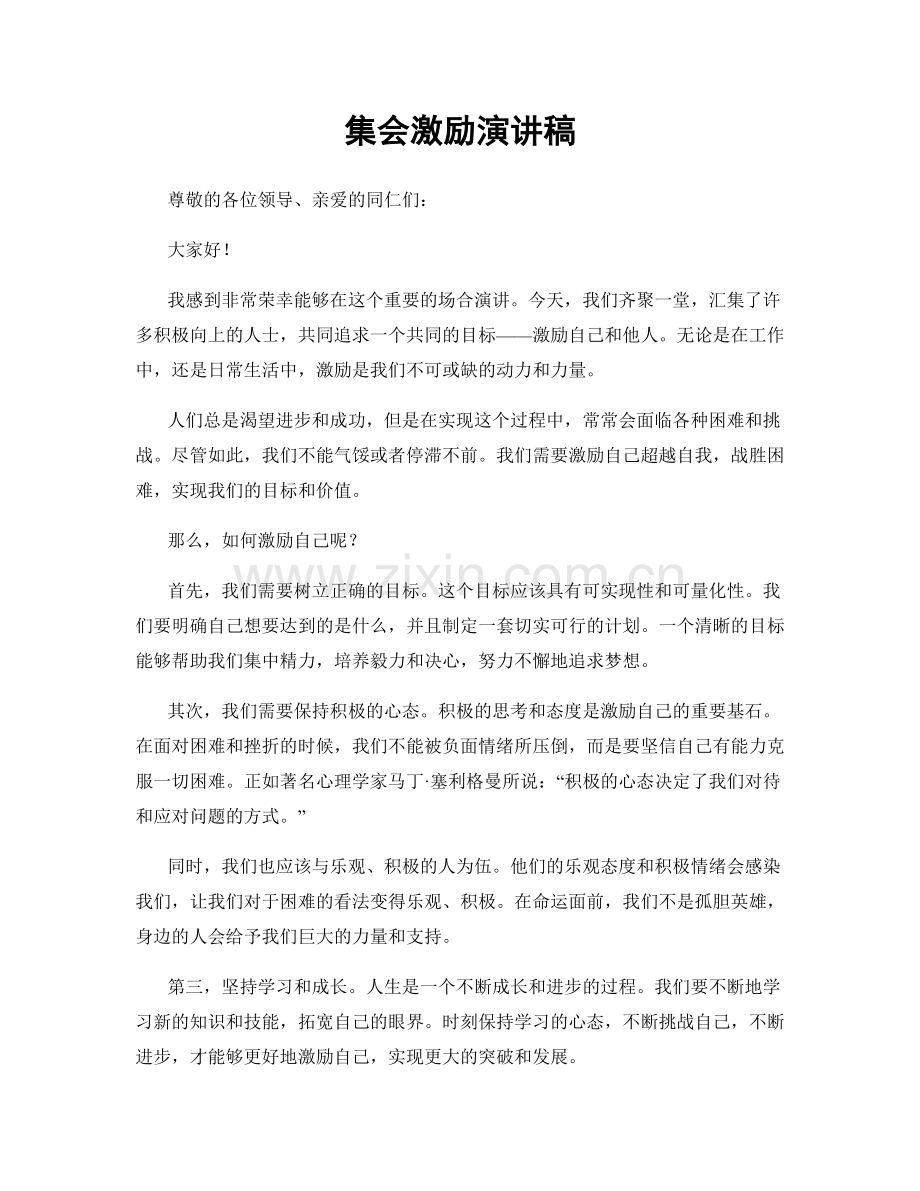 集会激励演讲稿

尊敬的各位领导、亲爱的同仁们：

大家好！

我感到非常荣幸能够在这个重要的场合演讲。今天，我们齐聚一堂，汇集了许多积极向上的人士，共同追求一个共同的目标——激励自己和他人。无论是在工作中，还是日常生活中，激励是我们不可或缺的动力和力量。

人们总是渴望进步和成功，但是在实现这个过程中，常常会面临各种困难和挑战。尽管如此，我们不能气馁或者停滞不前。我们需要激励自己超越自我，战胜困难，实现我们的目标和价值。

那么，如何激励自己呢？

首先，我们需要树立正确的目标。这个目标应该具有可实现性和可量化性。我们要明确自己想要达到的是什么，并且制定一套切实可行的计划。一个清晰的目标能够帮助我们集中精力，培养毅力和决心，努力不懈地追求梦想。

其次，我们需要保持积极的心态。积极的思考和态度是激励自己的重要基石。在面对困难和挫折的时候，我们不能被负面情绪所压倒，而是要坚信自己有能力克服一切困难。正如著名心理学家马丁·塞利格曼所说：“积极的心态决定了我们对待和应对问题的方式。”

同时，我们也应该与乐观、积极的人为伍。他们的乐观态度和积极情绪会感染我们，让我们对于困难的看法变得乐观、积极。在命运面前，我们不是孤胆英雄，身边的人会给予我们巨大的力量和支持。

第三，坚持学习和成长。人生是一个不断成长和进步的过程。我们要不断地学习新的知识和技能，拓宽自己的眼界。时刻保持学习的心态，不断挑战自己，不断进步，才能够更好地激励自己，实现更大的突破和发展。

www.zixin.com.cn